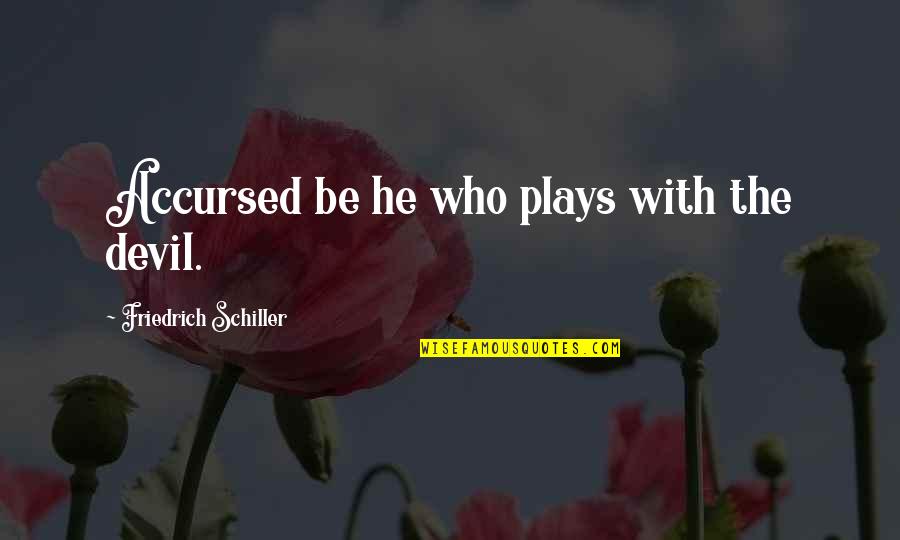 Accursed be he who plays with the devil.

~ Friedrich Schiller

WISEFAMOUSQUOTES.COM